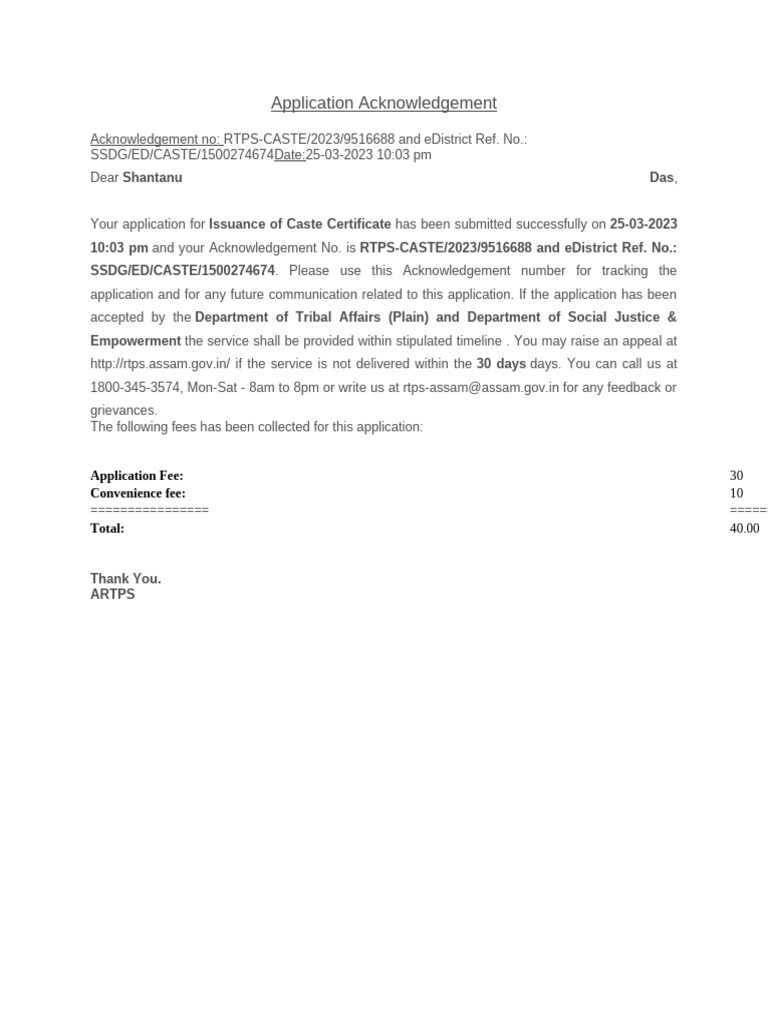 Application Acknowledgement

Acknowledgement no: RTPS-CASTE/2023/9516688 and eDistrict Ref. No.: SSDG/ED/CASTE/1500274674Date:25-03-2023 10:03 pm

Dear Shantanu Das,

Your application for Issuance of Caste Certificate has been submitted successfully on 25-03-2023 10:03 pm and your Acknowledgement No. is RTPS-CASTE/2023/9516688 and eDistrict Ref. No.: SSDG/ED/CASTE/1500274674. Please use this Acknowledgement number for tracking the application and for any future communication related to this application. If the application has been accepted by the Department of Tribal Affairs (Plain) and Department of Social Justice & Empowerment the service shall be provided within stipulated timeline . You may raise an appeal at http://rtps.assam.gov.in/ if the service is not delivered within the 30 days days. You can call us at 1800-345-3574, Mon-Sat - 8am to 8pm or write us at rtps-assam@assam.gov.in for any feedback or grievances.
The following fees has been collected for this application:

| | |
|---|---|
| Application Fee: | 30 |
| Convenience fee: | 10 |
| ================ | ===== |
| Total: | 40.00 |

Thank You.
ARTPS